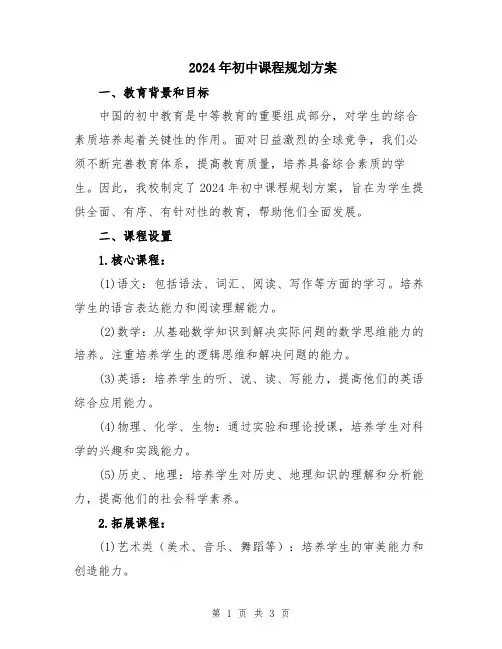 2024年初中课程规划方案

一、教育背景和目标

中国的初中教育是中等教育的重要组成部分，对学生的综合素质培养起着关键性的作用。面对日益激烈的全球竞争，我们必须不断完善教育体系，提高教育质量，培养具备综合素质的学生。因此，我校制定了2024年初中课程规划方案，旨在为学生提供全面、有序、有针对性的教育，帮助他们全面发展。

二、课程设置

1.核心课程：

(1)语文：包括语法、词汇、阅读、写作等方面的学习。培养学生的语言表达能力和阅读理解能力。

(2)数学：从基础数学知识到解决实际问题的数学思维能力的培养。注重培养学生的逻辑思维和解决问题的能力。

(3)英语：培养学生的听、说、读、写能力，提高他们的英语综合应用能力。

(4)物理、化学、生物：通过实验和理论授课，培养学生对科学的兴趣和实践能力。

(5)历史、地理：培养学生对历史、地理知识的理解和分析能力，提高他们的社会科学素养。

2.拓展课程：

(1)艺术类（美术、音乐、舞蹈等）：培养学生的审美能力和创造能力。

第 1 页 共 3 页